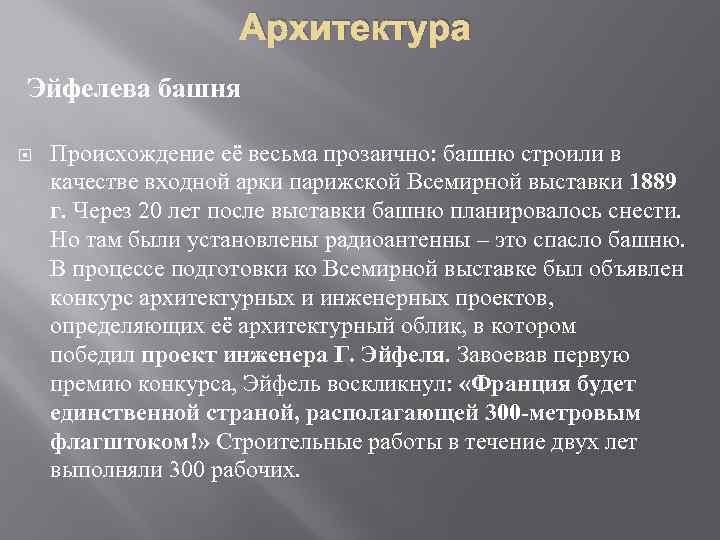 Архитектура

Эйфелева башня

Происхождение её весьма прозаично: башню строили в качестве входной арки парижской Всемирной выставки 1889 г. Через 20 лет после выставки башню планировалось снести. Но там были установлены радиоантенны – это спасло башню. В процессе подготовки ко Всемирной выставке был объявлен конкурс архитектурных и инженерных проектов, определяющих её архитектурный облик, в котором победил проект инженера Г. Эйфеля. Завоевав первую премию конкурса, Эйфель воскликнул: «Франция будет единственной страной, располагающей 300-метровым флагштоком!» Строительные работы в течение двух лет выполняли 300 рабочих.